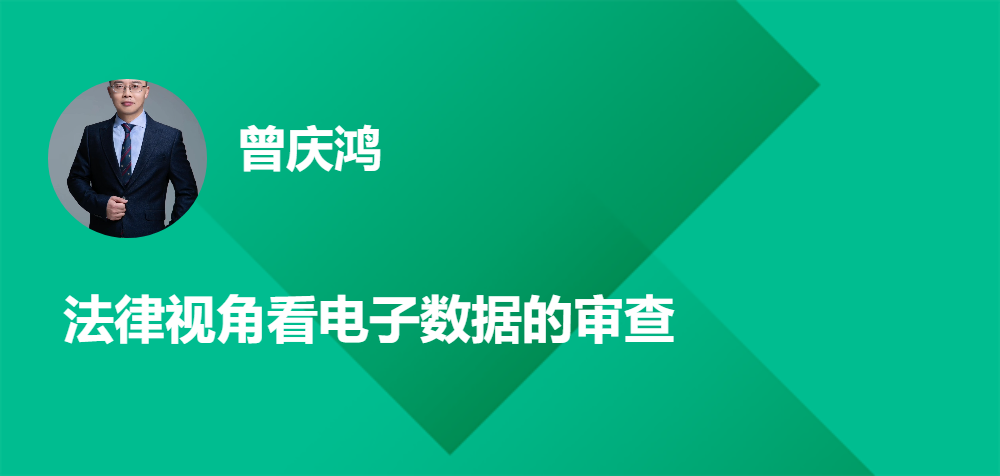 曾庆鸿

法律视角看电子数据的审查